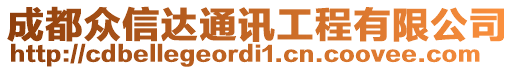 成都众信达通讯工程有限公司
http://cdbellegeordi1.cn.coovee.com